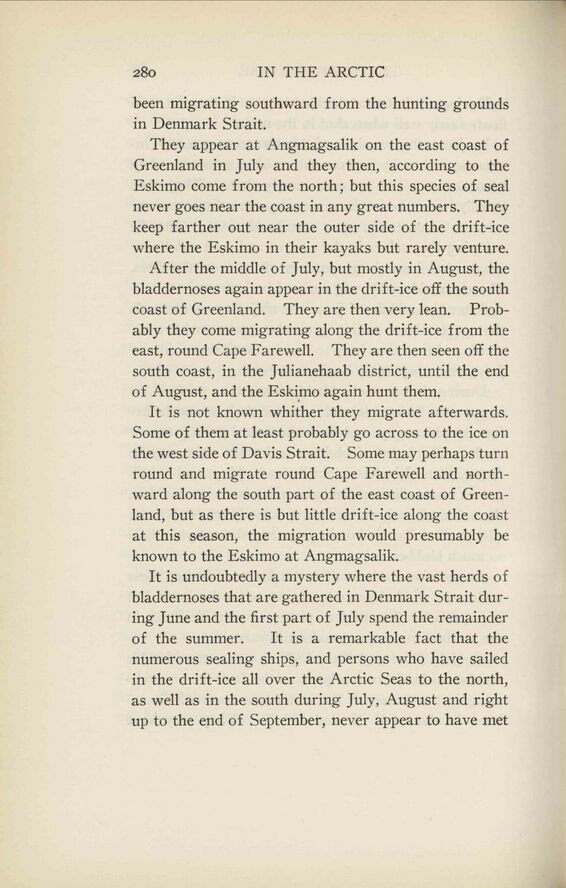 280 IN THE ARCTIC

been migrating southward from the hunting grounds in Denmark Strait.

They appear at Angmagsalik on the east coast of Greenland in July and they then, according to the Eskimo come from the north; but this species of seal never goes near the coast in any great numbers. They keep farther out near the outer side of the drift-ice where the Eskimo in their kayaks but rarely venture.

After the middle of July, but mostly in August, the bladdernoses again appear in the drift-ice off the south coast of Greenland. They are then very lean. Probably they come migrating along the drift-ice from the east, round Cape Farewell. They are then seen off the south coast, in the Julianehaab district, until the end of August, and the Eskimo again hunt them.

It is not known whither they migrate afterwards. Some of them at least probably go across to the ice on the west side of Davis Strait. Some may perhaps turn round and migrate round Cape Farewell and northward along the south part of the east coast of Greenland, but as there is but little drift-ice along the coast at this season, the migration would presumably be known to the Eskimo at Angmagsalik.

It is undoubtedly a mystery where the vast herds of bladdernoses that are gathered in Denmark Strait during June and the first part of July spend the remainder of the summer. It is a remarkable fact that the numerous sealing ships, and persons who have sailed in the drift-ice all over the Arctic Seas to the north, as well as in the south during July, August and right up to the end of September, never appear to have met